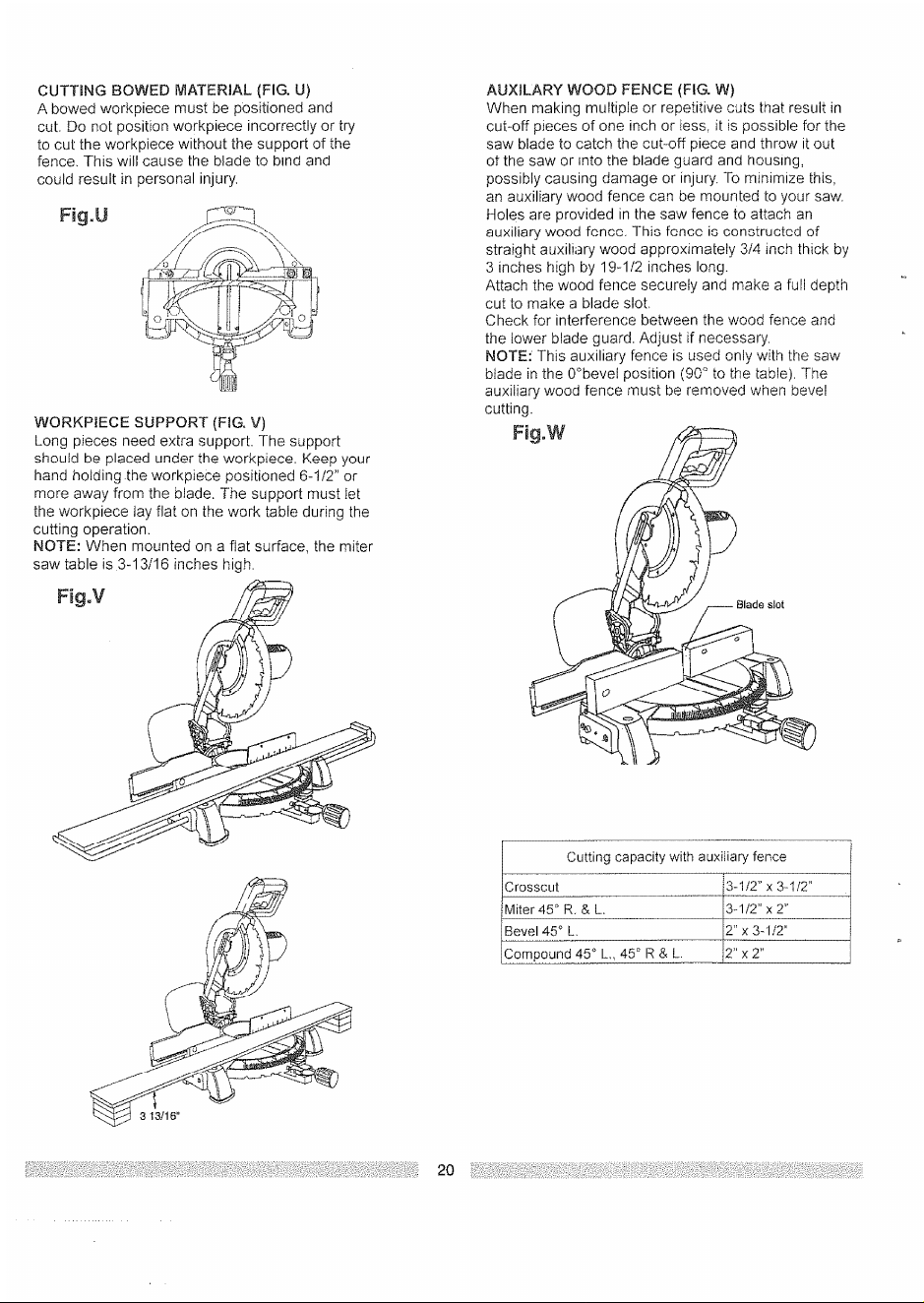 CUTTING BOWED MATERIAL (FIG. U)
A bowed workpiece must be positioned and cut. Do not position workpiece incorrectly or try to cut the workpiece without the support of the fence. This will cause the blade to bind and could result in personal injury.

Fig.U

WORKPIECE SUPPORT (FIG. V)
Long pieces need extra support. The support should be placed under the workpiece. Keep your hand holding the workpiece positioned 6-1/2" or more away from the blade. The support must let the workpiece lay flat on the work table during the cutting operation.
NOTE: When mounted on a flat surface, the miter saw table is 3-13/16 inches high.

Fig.V

3 13/16"

AUXILARY WOOD FENCE (FIG. W)
When making multiple or repetitive cuts that result in cut-off pieces of one inch or less, it is possible for the saw blade to catch the cut-off piece and throw it out of the saw or into the blade guard and housing, possibly causing damage or injury. To minimize this, an auxiliary wood fence can be mounted to your saw. Holes are provided in the saw fence to attach an auxiliary wood fence. This fence is constructed of straight auxiliary wood approximately 3/4 inch thick by 3 inches high by 19-1/2 inches long.
Attach the wood fence securely and make a full depth cut to make a blade slot.
Check for interference between the wood fence and the lower blade guard. Adjust if necessary.
NOTE: This auxiliary fence is used only with the saw blade in the 0°bevel position (90° to the table). The auxiliary wood fence must be removed when bevel cutting.

Fig.W

Blade slot

| Cutting capacity with auxiliary fence | |
|---|---|
| Crosscut | 3-1/2" x 3-1/2" |
| Miter 45° R. & L. | 3-1/2" x 2" |
| Bevel 45° L. | 2" x 3-1/2" |
| Compound 45° L., 45° R & L. | 2" x 2" |

20